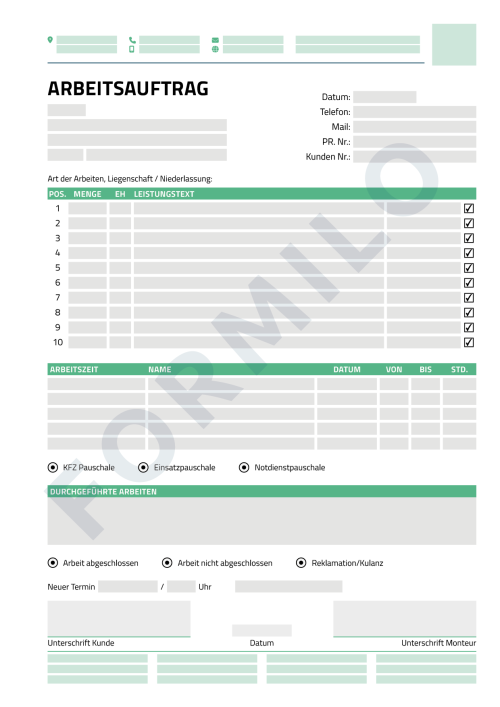 ARBEITSAUFTRAG

Datum:
Telefon:
Mail:
PR. Nr.:
Kunden Nr.:

Art der Arbeiten, Liegenschaft / Niederlassung:

| POS. | MENGE | EH | LEISTUNGSTEXT | | |
|---|---|---|---|---|---|
| 1 | | | | | ☑ |
| 2 | | | | | ☑ |
| 3 | | | | | ☑ |
| 4 | | | | | ☑ |
| 5 | | | | | ☑ |
| 6 | | | | | ☑ |
| 7 | | | | | ☑ |
| 8 | | | | | ☑ |
| 9 | | | | | ☑ |
| 10 | | | | | ☑ |

| ARBEITSZEIT | NAME | DATUM | VON | BIS | STD. |
|---|---|---|---|---|---|
| | | | | | |
| | | | | | |
| | | | | | |
| | | | | | |
| | | | | | |

KFZ Pauschale  Einsatzpauschale  Notdienstpauschale

DURCHGEFÜHRTE ARBEITEN

Arbeit abgeschlossen  Arbeit nicht abgeschlossen  Reklamation/Kulanz

Neuer Termin / Uhr

Unterschrift Kunde  Datum  Unterschrift Monteur

FORMILO